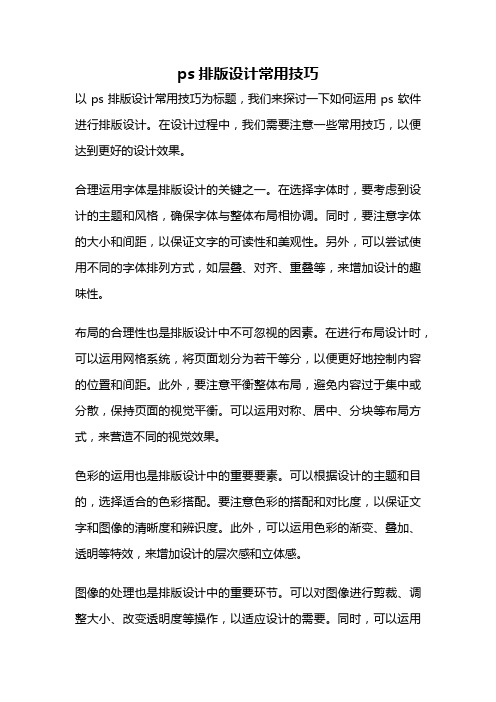 ps 排版设计常用技巧

以 ps 排版设计常用技巧为标题，我们来探讨一下如何运用 ps 软件进行排版设计。在设计过程中，我们需要注意一些常用技巧，以便达到更好的设计效果。

合理运用字体是排版设计的关键之一。在选择字体时，要考虑到设计的主题和风格，确保字体与整体布局相协调。同时，要注意字体的大小和间距，以保证文字的可读性和美观性。另外，可以尝试使用不同的字体排列方式，如层叠、对齐、重叠等，来增加设计的趣味性。

布局的合理性也是排版设计中不可忽视的因素。在进行布局设计时，可以运用网格系统，将页面划分为若干等分，以便更好地控制内容的位置和间距。此外，要注意平衡整体布局，避免内容过于集中或分散，保持页面的视觉平衡。可以运用对称、居中、分块等布局方式，来营造不同的视觉效果。

色彩的运用也是排版设计中的重要要素。可以根据设计的主题和目的，选择适合的色彩搭配。要注意色彩的搭配和对比度，以保证文字和图像的清晰度和辨识度。此外，可以运用色彩的渐变、叠加、透明等特效，来增加设计的层次感和立体感。

图像的处理也是排版设计中的重要环节。可以对图像进行剪裁、调整大小、改变透明度等操作，以适应设计的需要。同时，可以运用